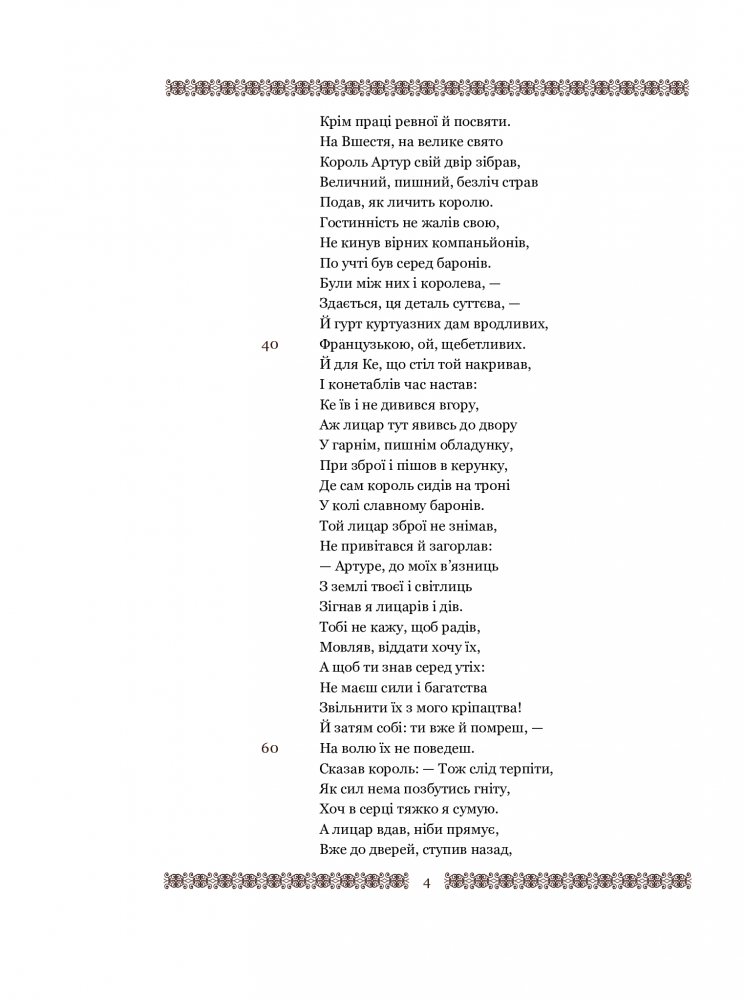 Крім праці ревної й посвяти.
На Вшестя, на велике свято
Король Артур свій двір зібрав,
Величний, пишний, безліч страв
Подав, як личить королю.
Гостинність не жалів свою,
Не кинув вірних компаньйонів,
По учті був серед баронів.
Були між них і королева, —
Здається, ця деталь суттєва, —
Й гурт куртуазних дам вродливих,
40 Французькою, ой, щебетливих.
Й для Ке, що стіл той накривав,
І конетаблів час настав:
Ке їв і не дивився вгору,
Аж лицар тут явивсь до двору
У гарнім, пишнім обладунку,
При зброї і пішов в керунку,
Де сам король сидів на троні
У колі славному баронів.
Той лицар зброї не знімав,
Не привітався й загорлав:
— Артуре, до моїх в'язниць
З землі твоєї і світлиць
Зігнав я лицарів і дів.
Тобі не кажу, щоб радів,
Мовляв, віддати хочу їх,
А щоб ти знав серед утіх:
Не маєш сили і багатства
Звільнити їх з мого кріпацтва!
Й затям собі: ти вже й помреш, —
60 На волю їх не поведеш.
Сказав король: — Тож слід терпіти,
Як сил нема позбутись гніту,
Хоч в серці тяжко я сумую.
А лицар вдав, ніби прямує,
Вже до дверей, ступив назад,

4